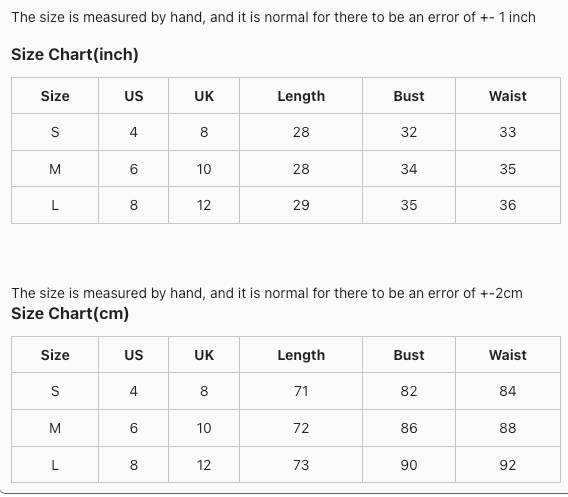 The size is measured by hand, and it is normal for there to be an error of +- 1 inch

Size Chart(inch)

| Size | US | UK | Length | Bust | Waist |
|---|---|---|---|---|---|
| S | 4 | 8 | 28 | 32 | 33 |
| M | 6 | 10 | 28 | 34 | 35 |
| L | 8 | 12 | 29 | 35 | 36 |

The size is measured by hand, and it is normal for there to be an error of +-2cm

Size Chart(cm)

| Size | US | UK | Length | Bust | Waist |
|---|---|---|---|---|---|
| S | 4 | 8 | 71 | 82 | 84 |
| M | 6 | 10 | 72 | 86 | 88 |
| L | 8 | 12 | 73 | 90 | 92 |